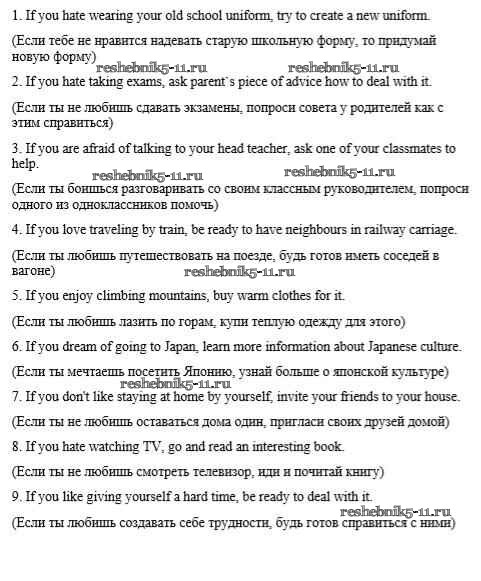 1. If you hate wearing your old school uniform, try to create a new uniform.

(Если тебе не нравится надевать старую школьную форму, то придумай новую форму)

reshebnik5-11.ru reshebnik5-11.ru

2. If you hate taking exams, ask parent`s piece of advice how to deal with it.

(Если ты не любишь сдавать экзамены, попроси совета у родителей как с этим справиться)

3. If you are afraid of talking to your head teacher, ask one of your classmates to help.

reshebnik5-11.ru reshebnik5-11.ru

(Если ты боишься разговаривать со своим классным руководителем, попроси одного из одноклассников помочь)

4. If you love traveling by train, be ready to have neighbours in railway carriage.

(Если ты любишь путешествовать на поезде, будь готов иметь соседей в вагоне)

reshebnik5-11.ru

5. If you enjoy climbing mountains, buy warm clothes for it.

(Если ты любишь лазить по горам, купи теплую одежду для этого)

6. If you dream of going to Japan, learn more information about Japanese culture.

(Если ты мечтаешь посетить Японию, узнай больше о японской культуре)

reshebnik5-11.ru

7. If you don't like staying at home by yourself, invite your friends to your house.

(Если ты не любишь оставаться дома один, пригласи своих друзей домой)

8. If you hate watching TV, go and read an interesting book.

(Если ты не любишь смотреть телевизор, иди и почитай книгу)

9. If you like giving yourself a hard time, be ready to deal with it.

reshebnik5-11.ru

(Если ты любишь создавать себе трудности, будь готов справиться с ними)